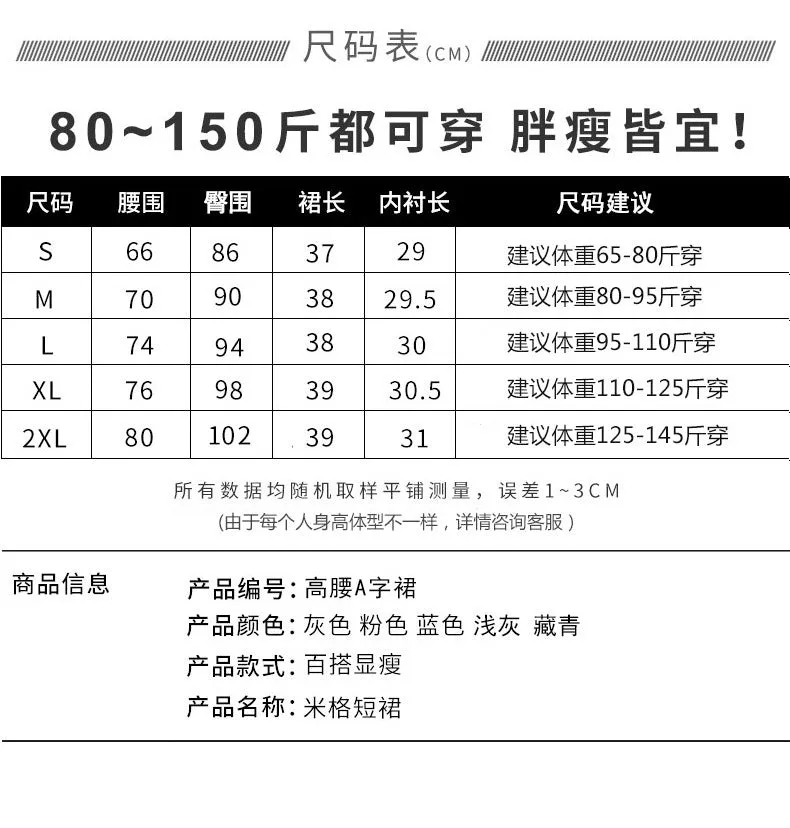 尺码表(CM)

80~150斤都可穿 胖瘦皆宜！

| 尺码 | 腰围 | 臀围 | 裙长 | 内衬长 | 尺码建议 |
|---|---|---|---|---|---|
| S | 66 | 86 | 37 | 29 | 建议体重65-80斤穿 |
| M | 70 | 90 | 38 | 29.5 | 建议体重80-95斤穿 |
| L | 74 | 94 | 38 | 30 | 建议体重95-110斤穿 |
| XL | 76 | 98 | 39 | 30.5 | 建议体重110-125斤穿 |
| 2XL | 80 | 102 | 39 | 31 | 建议体重125-145斤穿 |

所有数据均随机取样平铺测量，误差1~3CM
(由于每个人身高体型不一样，详情咨询客服)

商品信息

产品编号：高腰A字裙
产品颜色：灰色 粉色 蓝色 浅灰 藏青
产品款式：百搭显瘦
产品名称：米格短裙